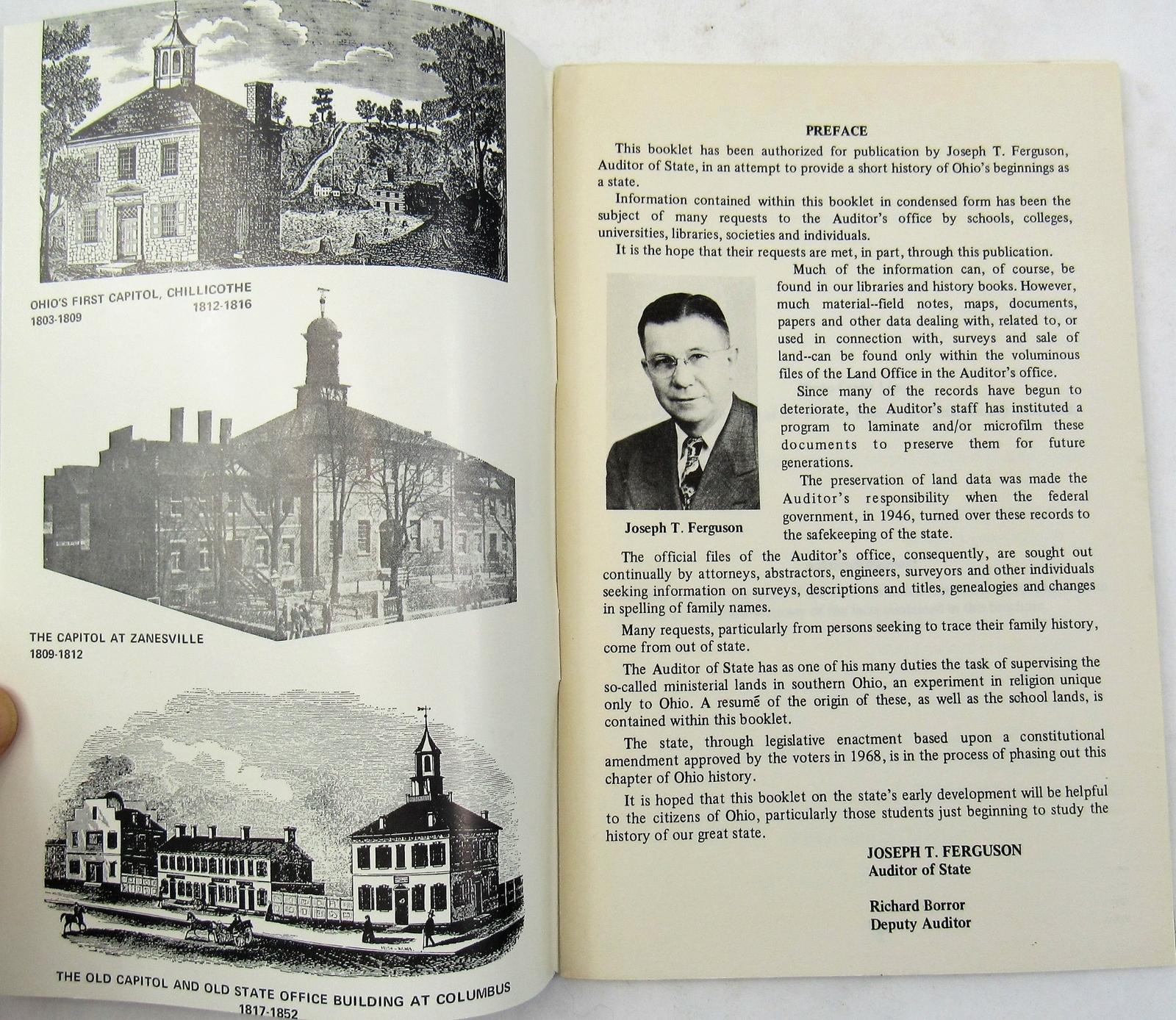 OHIO'S FIRST CAPITOL, CHILLICOTHE
1803-1809
1812-1816

THE CAPITOL AT ZANESVILLE
1809-1812

THE OLD CAPITOL AND OLD STATE OFFICE BUILDING AT COLUMBUS
1817-1852

PREFACE

This booklet has been authorized for publication by Joseph T. Ferguson, Auditor of State, in an attempt to provide a short history of Ohio's beginnings as a state.

Information contained within this booklet in condensed form has been the subject of many requests to the Auditor's office by schools, colleges, universities, libraries, societies and individuals.

It is the hope that their requests are met, in part, through this publication.

Much of the information can, of course, be found in our libraries and history books. However, much material--field notes, maps, documents, papers and other data dealing with, related to, or used in connection with, surveys and sale of land--can be found only within the voluminous files of the Land Office in the Auditor's office.

Since many of the records have begun to deteriorate, the Auditor's staff has instituted a program to laminate and/or microfilm these documents to preserve them for future generations.

The preservation of land data was made the Auditor's responsibility when the federal government, in 1946, turned over these records to the safekeeping of the state.

Joseph T. Ferguson

The official files of the Auditor's office, consequently, are sought out continually by attorneys, abstractors, engineers, surveyors and other individuals seeking information on surveys, descriptions and titles, genealogies and changes in spelling of family names.

Many requests, particularly from persons seeking to trace their family history, come from out of state.

The Auditor of State has as one of his many duties the task of supervising the so-called ministerial lands in southern Ohio, an experiment in religion unique only to Ohio. A resumé of the origin of these, as well as the school lands, is contained within this booklet.

The state, through legislative enactment based upon a constitutional amendment approved by the voters in 1968, is in the process of phasing out this chapter of Ohio history.

It is hoped that this booklet on the state's early development will be helpful to the citizens of Ohio, particularly those students just beginning to study the history of our great state.

JOSEPH T. FERGUSON
Auditor of State

Richard Borror
Deputy Auditor